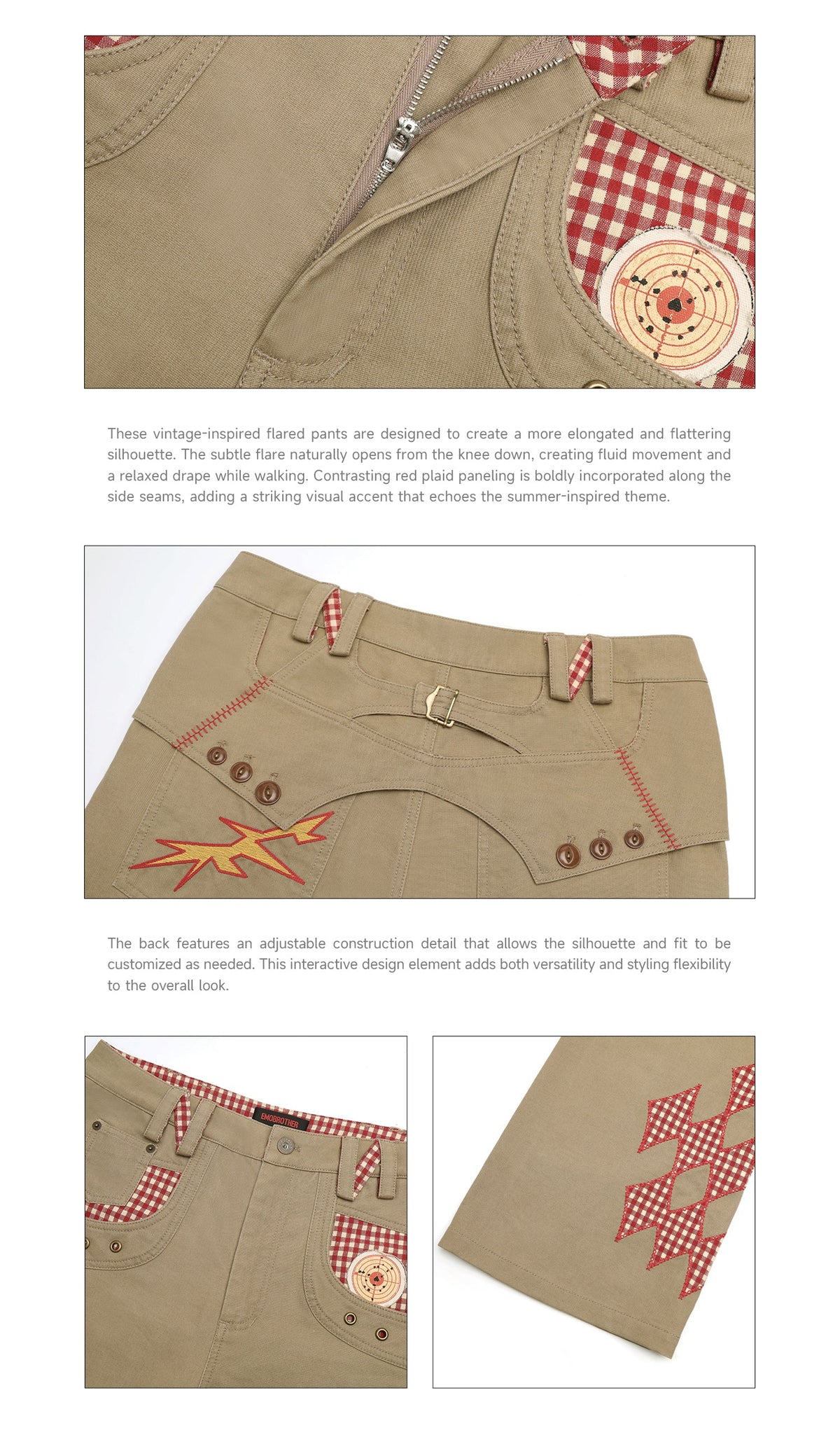 These vintage-inspired flared pants are designed to create a more elongated and flattering silhouette. The subtle flare naturally opens from the knee down, creating fluid movement and a relaxed drape while walking. Contrasting red plaid paneling is boldly incorporated along the side seams, adding a striking visual accent that echoes the summer-inspired theme.

The back features an adjustable construction detail that allows the silhouette and fit to be customized as needed. This interactive design element adds both versatility and styling flexibility to the overall look.

EMOBROTHER